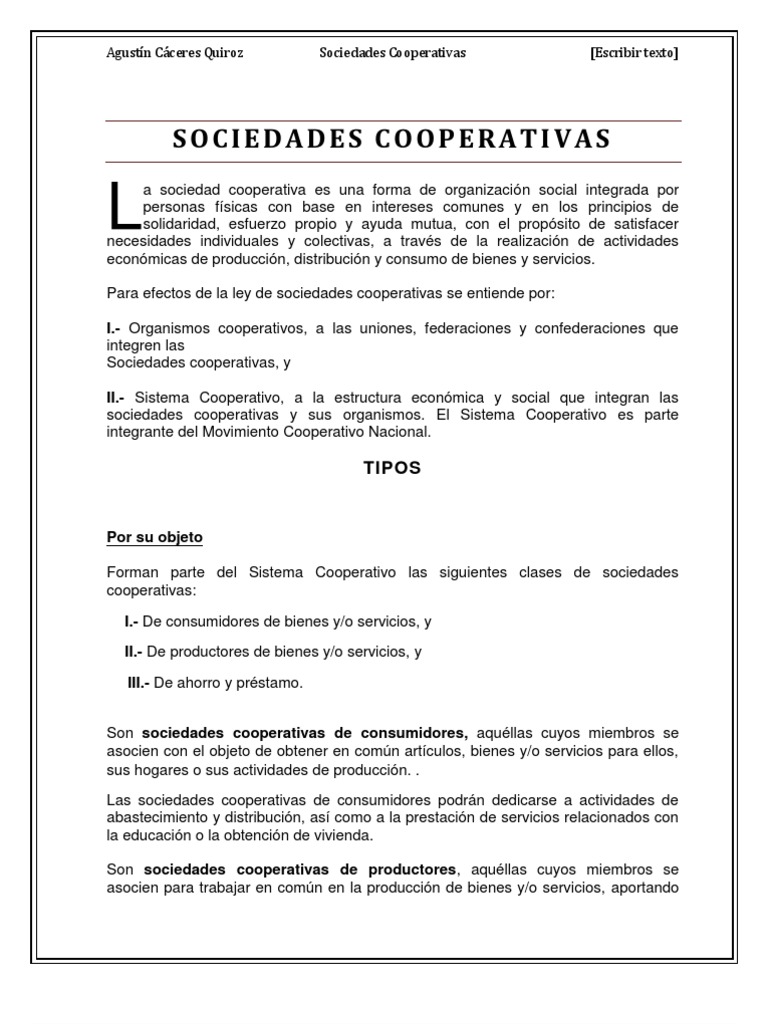 Agustín Cáceres Quiroz Sociedades Cooperativas [Escribir texto]

SOCIEDADES COOPERATIVAS

La sociedad cooperativa es una forma de organización social integrada por personas físicas con base en intereses comunes y en los principios de solidaridad, esfuerzo propio y ayuda mutua, con el propósito de satisfacer necesidades individuales y colectivas, a través de la realización de actividades económicas de producción, distribución y consumo de bienes y servicios.

Para efectos de la ley de sociedades cooperativas se entiende por:

I.- Organismos cooperativos, a las uniones, federaciones y confederaciones que integren las
Sociedades cooperativas, y

II.- Sistema Cooperativo, a la estructura económica y social que integran las sociedades cooperativas y sus organismos. El Sistema Cooperativo es parte integrante del Movimiento Cooperativo Nacional.

TIPOS

Por su objeto

Forman parte del Sistema Cooperativo las siguientes clases de sociedades cooperativas:

I.- De consumidores de bienes y/o servicios, y

II.- De productores de bienes y/o servicios, y

III.- De ahorro y préstamo.

Son sociedades cooperativas de consumidores, aquéllas cuyos miembros se asocien con el objeto de obtener en común artículos, bienes y/o servicios para ellos, sus hogares o sus actividades de producción. .

Las sociedades cooperativas de consumidores podrán dedicarse a actividades de abastecimiento y distribución, así como a la prestación de servicios relacionados con la educación o la obtención de vivienda.

Son sociedades cooperativas de productores, aquéllas cuyos miembros se asocien para trabajar en común en la producción de bienes y/o servicios, aportando